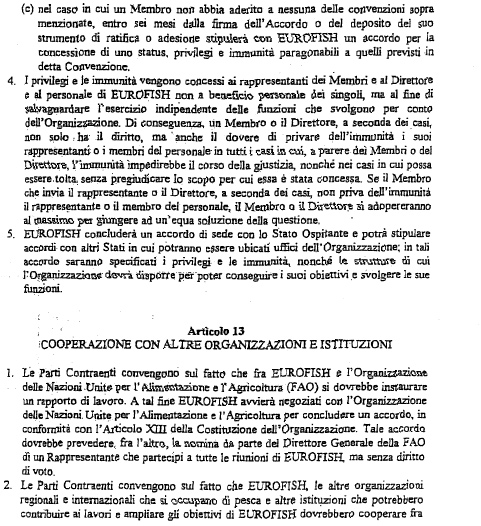 (c) nel caso in cui un Membro non abbia aderito a nessuna delle convenzioni sopra menzionate, entro sei mesi dalla firma dell'Accordo o del deposito del suo strumento di ratifica o adesione stipulerà con EUROFISH un accordo per la concessione di uno status, privilegi e immunità paragonabili a quelli previsti in detta Convenzione.

4. I privilegi e le immunità vengono concessi ai rappresentanti dei Membri e al Direttore e al personale di EUROFISH non a beneficio personale dei singoli, ma al fine di salvaguardare l'esercizio indipendente delle funzioni che svolgono per conto dell'Organizzazione. Di conseguenza, un Membro o il Direttore, a seconda dei casi, non solo ha il diritto, ma anche il dovere di privare dell'immunità i suoi rappresentanti o i membri del personale in tutti i casi in cui, a parere dei Membri o del Direttore, l'immunità impedirebbe il corso della giustizia, nonché nei casi in cui possa essere tolta senza pregiudicare lo scopo per cui essa è stata concessa. Se il Membro che invia il rappresentante o il Direttore, a seconda dei casi, non priva dell'immunità il rappresentante o il membro del personale, il Membro o il Direttore si adopereranno al massimo per giungere ad un'equa soluzione della questione.

5. EUROFISH concluderà un accordo di sede con lo Stato Ospitante e potrà stipulare accordi con altri Stati in cui potranno essere ubicati uffici dell'Organizzazione; in tali accordo saranno specificati i privilegi e le immunità, nonché le strutture di cui l'Organizzazione dovrà disporre per poter conseguire i suoi obiettivi e svolgere le sue funzioni.

Articolo 13
COOPERAZIONE CON ALTRE ORGANIZZAZIONI E ISTITUZIONI

1. Le Parti Contraenti convengono sul fatto che fra EUROFISH e l'Organizzazione delle Nazioni Unite per l'Alimentazione e l'Agricoltura (FAO) si dovrebbe instaurare un rapporto di lavoro. A tal fine EUROFISH avvierà negoziati con l'Organizzazione delle Nazioni Unite per l'Alimentazione e l'Agricoltura per concludere un accordo, in conformità con l'Articolo XIII della Costituzione dell'Organizzazione. Tale accordo dovrebbe prevedere, fra l'altro, la nomina da parte del Direttore Generale della FAO di un Rappresentante che partecipi a tutte le riunioni di EUROFISH, ma senza diritto di voto.

2. Le Parti Contraenti convengono sul fatto che EUROFISH, le altre organizzazioni regionali e internazionali che si occupano di pesca e altre istituzioni che potrebbero contribuire ai lavori e ampliare gli obiettivi di EUROFISH dovrebbero cooperare fra